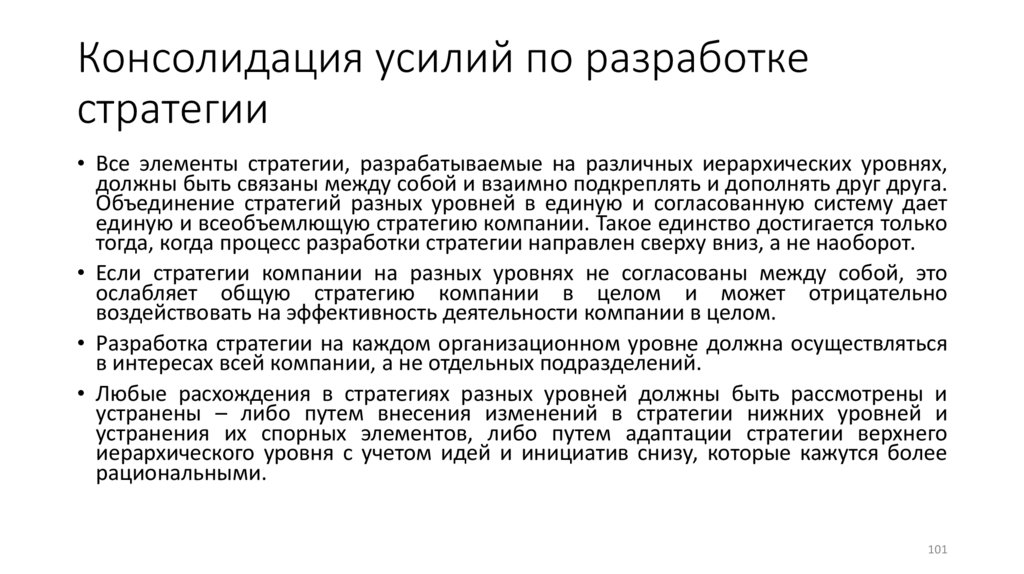 Консолидация усилий по разработке стратегии

• Все элементы стратегии, разрабатываемые на различных иерархических уровнях, должны быть связаны между собой и взаимно подкреплять и дополнять друг друга. Объединение стратегий разных уровней в единую и согласованную систему дает единую и всеобъемлющую стратегию компании. Такое единство достигается только тогда, когда процесс разработки стратегии направлен сверху вниз, а не наоборот.

• Если стратегии компании на разных уровнях не согласованы между собой, это ослабляет общую стратегию компании в целом и может отрицательно воздействовать на эффективность деятельности компании в целом.

• Разработка стратегии на каждом организационном уровне должна осуществляться в интересах всей компании, а не отдельных подразделений.

• Любые расхождения в стратегиях разных уровней должны быть рассмотрены и устранены – либо путем внесения изменений в стратегии нижних уровней и устранения их спорных элементов, либо путем адаптации стратегии верхнего иерархического уровня с учетом идей и инициатив снизу, которые кажутся более рациональными.

101